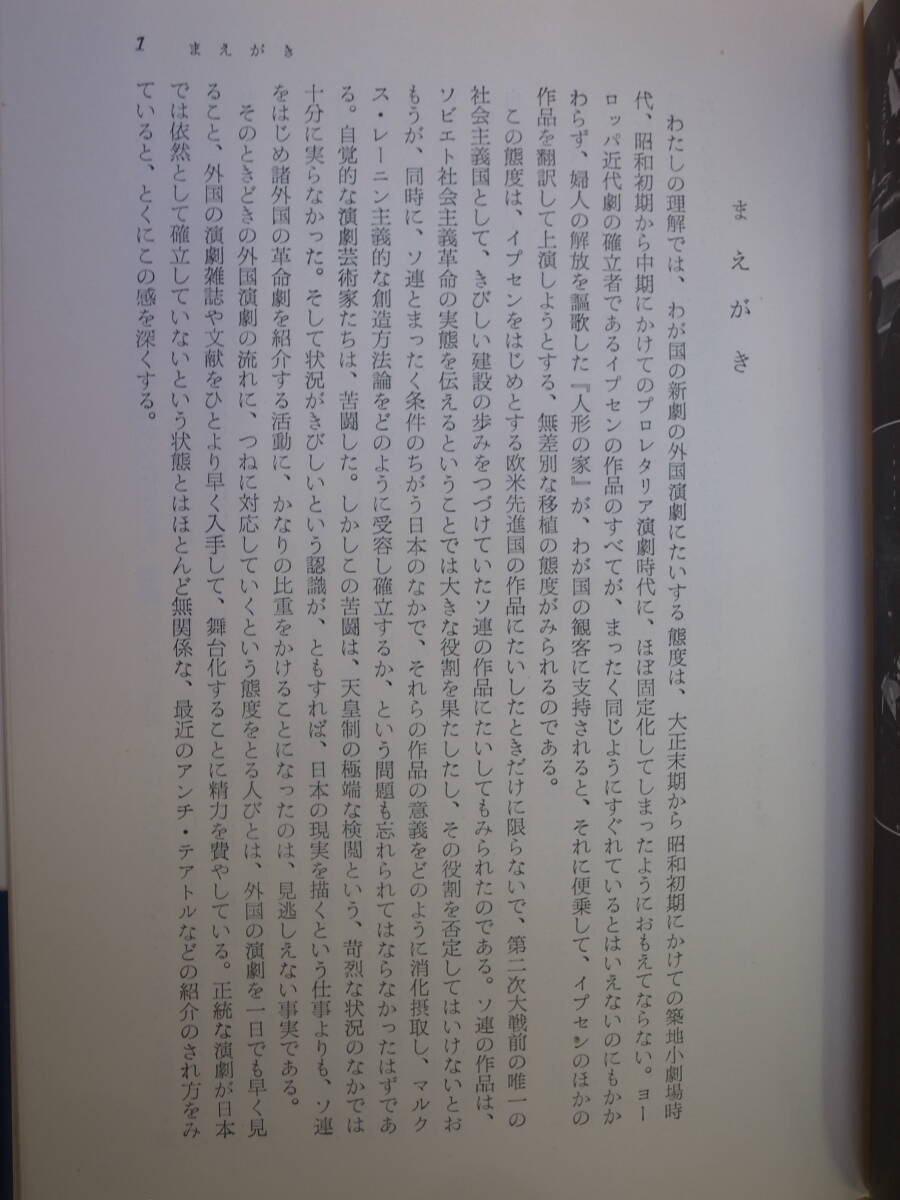 1　まえがき

まえがき

わたしの理解では、わが国の新劇の外国演劇にたいする態度は、大正末期から昭和初期にかけての築地小劇場時代、昭和初期から中期にかけてのプロレタリア演劇時代に、ほぼ固定化してしまったようにおもえてならない。ヨーロッパ近代劇の確立者であるイプセンの作品のすべてが、まったく同じようにすぐれているとはいえないのにもかかわらず、婦人の解放を謳歌した『人形の家』が、わが国の観客に支持されると、それに便乗して、イプセンのほかの作品を翻訳して上演しようとする、無差別な移植の態度がみられるのである。

この態度は、イプセンをはじめとする欧米先進国の作品にたいしたときだけに限らないで、第二次大戦前の唯一の社会主義国として、きびしい建設の歩みをつづけていたソ連の作品にたいしてもみられたのである。ソ連の作品は、ソビエト社会主義革命の実態を伝えるということでは大きな役割を果たしたし、その役割を否定してはいけないとおもうが、同時に、ソ連とまったく条件のちがう日本のなかで、それらの作品の意義をどのように消化摂取し、マルクス・レーニン主義的な創造方法論をどのように受容し確立するか、という問題も忘れられてはならなかったはずである。自覚的な演劇芸術家たちは、苦闘した。しかしこの苦闘は、天皇制の極端な検閲という、苛烈な状況のなかでは十分に実らなかった。そして状況がきびしいという認識が、ともすれば、日本の現実を描くという仕事よりも、ソ連をはじめ諸外国の革命劇を紹介する活動に、かなりの比重をかけることになったのは、見逃しえない事実である。

そのときどきの外国演劇の流れに、つねに対応していくという態度をとる人びとは、外国の演劇を一日でも早く見ること、外国の演劇雑誌や文献をひとより早く入手して、舞台化することに精力を費やしている。正統な演劇が日本では依然として確立していないという状態とはほとんど無関係な、最近のアンチ・テアトルなどの紹介のされ方をみていると、とくにこの感を深くする。